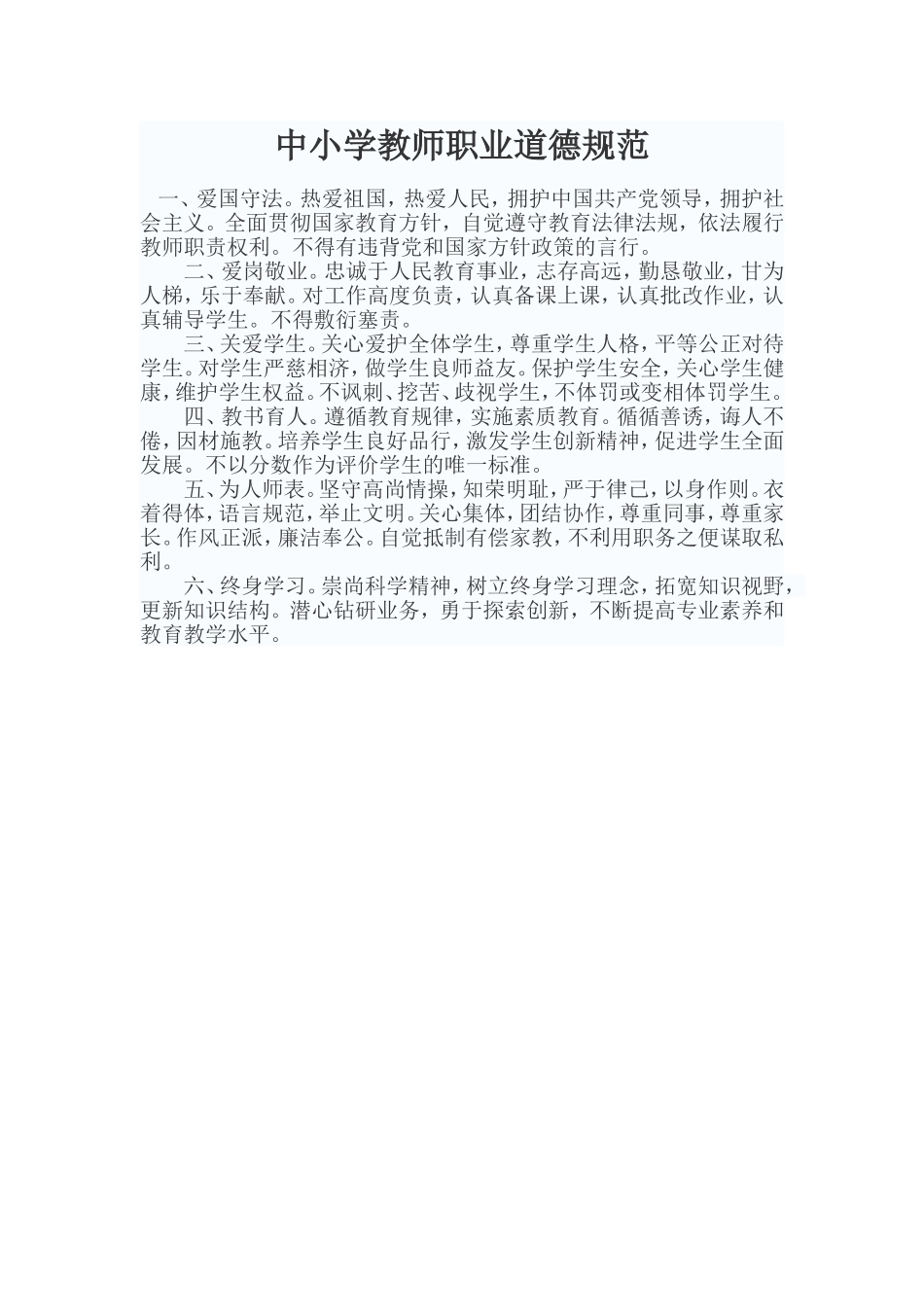 中小学教师职业道德规范

一、爱国守法。热爱祖国，热爱人民，拥护中国共产党领导，拥护社会主义。全面贯彻国家教育方针，自觉遵守教育法律法规，依法履行教师职责权利。不得有违背党和国家方针政策的言行。

二、爱岗敬业。忠诚于人民教育事业，志存高远，勤恳敬业，甘为人梯，乐于奉献。对工作高度负责，认真备课上课，认真批改作业，认真辅导学生。不得敷衍塞责。

三、关爱学生。关心爱护全体学生，尊重学生人格，平等公正对待学生。对学生严慈相济，做学生良师益友。保护学生安全，关心学生健康，维护学生权益。不讽刺、挖苦、歧视学生，不体罚或变相体罚学生。

四、教书育人。遵循教育规律，实施素质教育。循循善诱，诲人不倦，因材施教。培养学生良好品行，激发学生创新精神，促进学生全面发展。不以分数作为评价学生的唯一标准。

五、为人师表。坚守高尚情操，知荣明耻，严于律己，以身作则。衣着得体，语言规范，举止文明。关心集体，团结协作，尊重同事，尊重家长。作风正派，廉洁奉公。自觉抵制有偿家教，不利用职务之便谋取私利。

六、终身学习。崇尚科学精神，树立终身学习理念，拓宽知识视野，更新知识结构。潜心钻研业务，勇于探索创新，不断提高专业素养和教育教学水平。